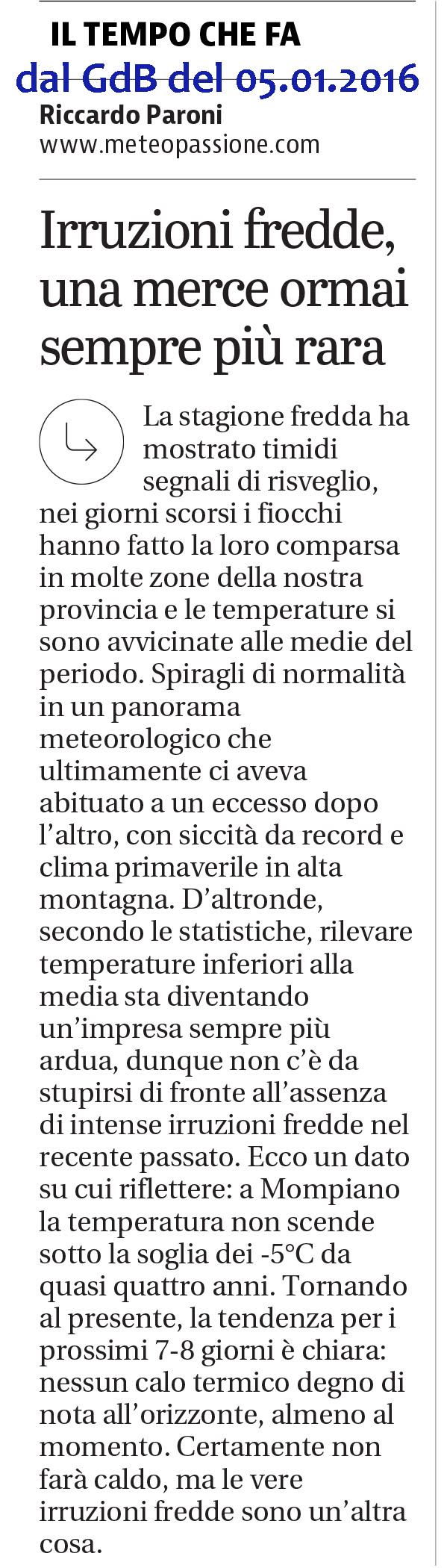 IL TEMPO CHE FA
dal GdB del 05.01.2016
Riccardo Paroni
www.meteopassione.com

Irruzioni fredde, una merce ormai sempre più rara

La stagione fredda ha mostrato timidi segnali di risveglio, nei giorni scorsi i fiocchi hanno fatto la loro comparsa in molte zone della nostra provincia e le temperature si sono avvicinate alle medie del periodo. Spiragli di normalità in un panorama meteorologico che ultimamente ci aveva abituato a un eccesso dopo l'altro, con siccità da record e clima primaverile in alta montagna. D'altronde, secondo le statistiche, rilevare temperature inferiori alla media sta diventando un'impresa sempre più ardua, dunque non c'è da stupirsi di fronte all'assenza di intense irruzioni fredde nel recente passato. Ecco un dato su cui riflettere: a Mompiano la temperatura non scende sotto la soglia dei -5°C da quasi quattro anni. Tornando al presente, la tendenza per i prossimi 7-8 giorni è chiara: nessun calo termico degno di nota all'orizzonte, almeno al momento. Certamente non farà caldo, ma le vere irruzioni fredde sono un'altra cosa.